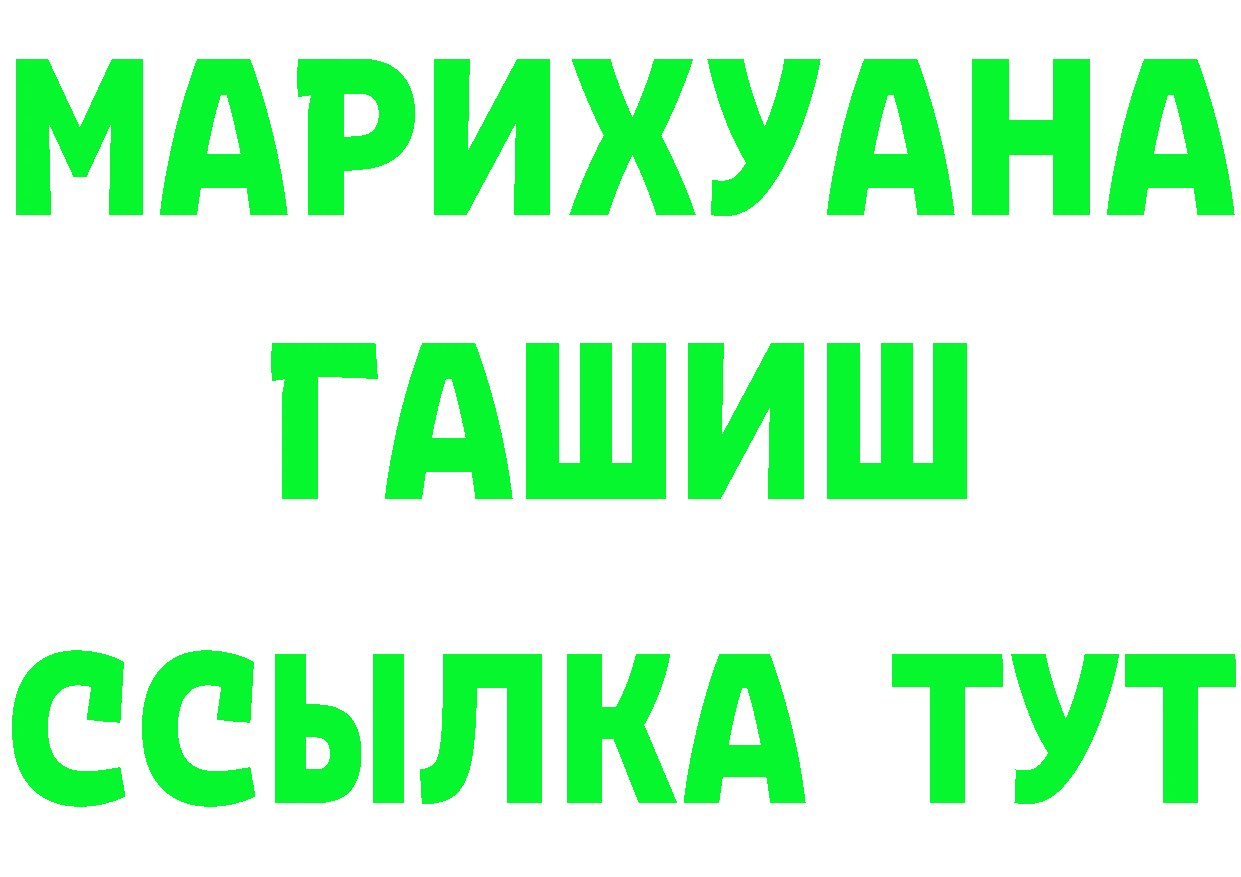 МАРИХУАНА
ГАШИШ
ССЫЛКА ТУТ